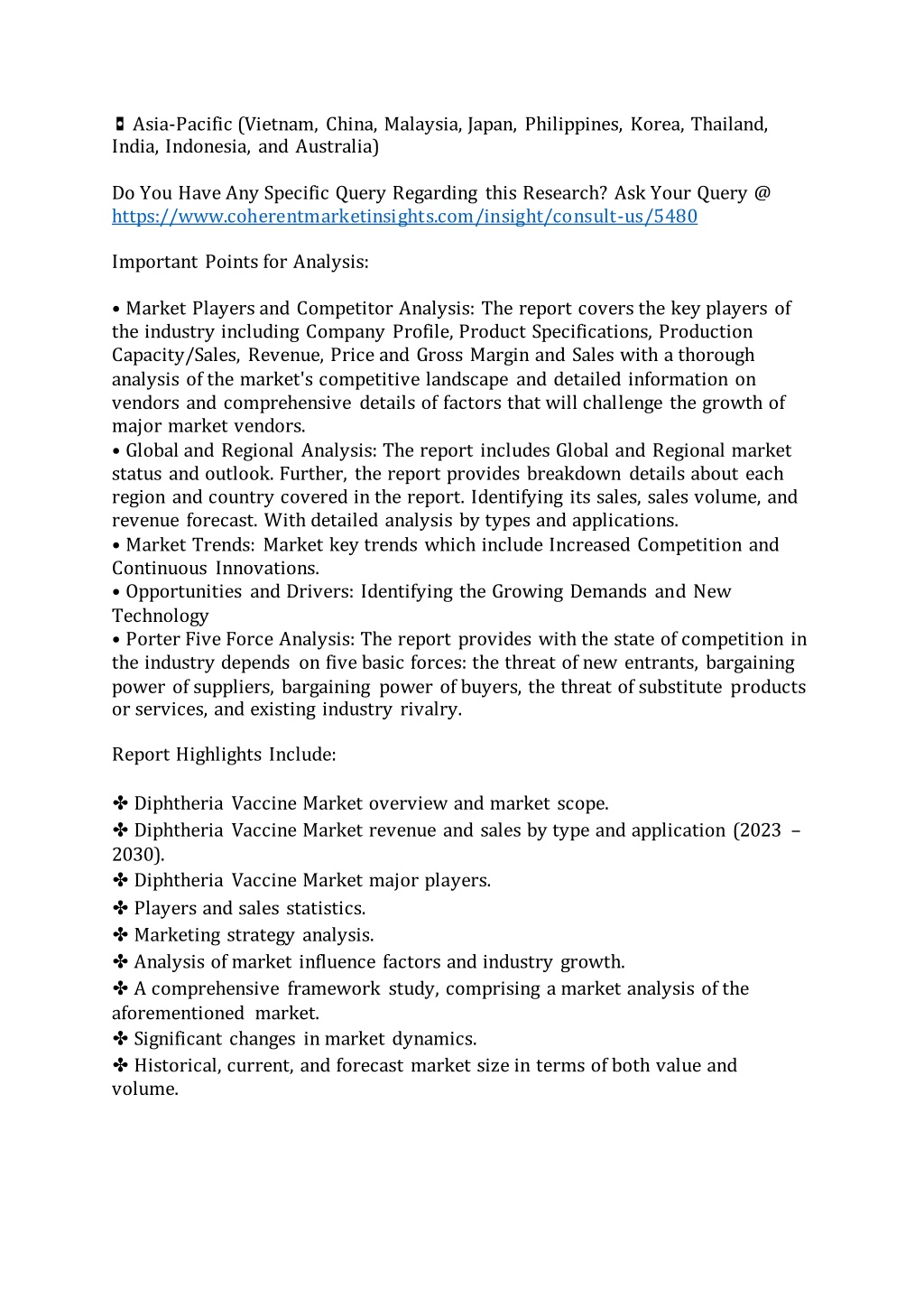 ◘ Asia-Pacific (Vietnam, China, Malaysia, Japan, Philippines, Korea, Thailand, India, Indonesia, and Australia)

Do You Have Any Specific Query Regarding this Research? Ask Your Query @ https://www.coherentmarketinsights.com/insight/consult-us/5480

Important Points for Analysis:

• Market Players and Competitor Analysis: The report covers the key players of the industry including Company Profile, Product Specifications, Production Capacity/Sales, Revenue, Price and Gross Margin and Sales with a thorough analysis of the market's competitive landscape and detailed information on vendors and comprehensive details of factors that will challenge the growth of major market vendors.
• Global and Regional Analysis: The report includes Global and Regional market status and outlook. Further, the report provides breakdown details about each region and country covered in the report. Identifying its sales, sales volume, and revenue forecast. With detailed analysis by types and applications.
• Market Trends: Market key trends which include Increased Competition and Continuous Innovations.
• Opportunities and Drivers: Identifying the Growing Demands and New Technology
• Porter Five Force Analysis: The report provides with the state of competition in the industry depends on five basic forces: the threat of new entrants, bargaining power of suppliers, bargaining power of buyers, the threat of substitute products or services, and existing industry rivalry.

Report Highlights Include:

✤ Diphtheria Vaccine Market overview and market scope.
✤ Diphtheria Vaccine Market revenue and sales by type and application (2023 – 2030).
✤ Diphtheria Vaccine Market major players.
✤ Players and sales statistics.
✤ Marketing strategy analysis.
✤ Analysis of market influence factors and industry growth.
✤ A comprehensive framework study, comprising a market analysis of the aforementioned market.
✤ Significant changes in market dynamics.
✤ Historical, current, and forecast market size in terms of both value and volume.